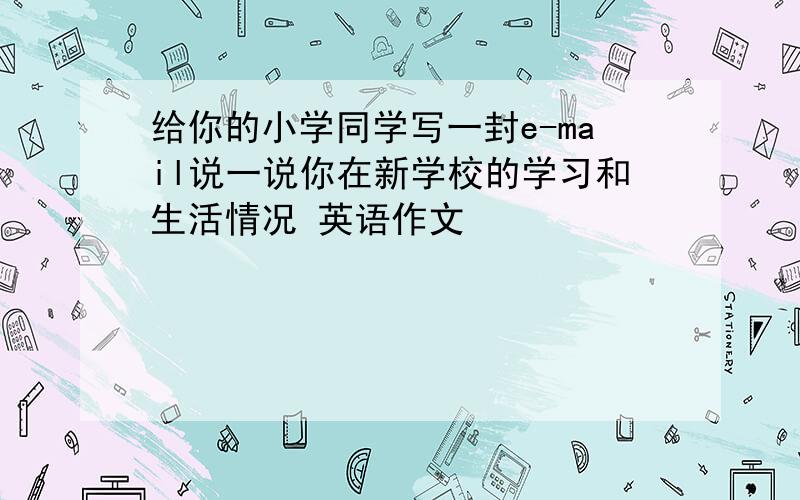 给你的小学同学写一封e-mail说一说你在新学校的学习和生活情况 英语作文

STATIONERY